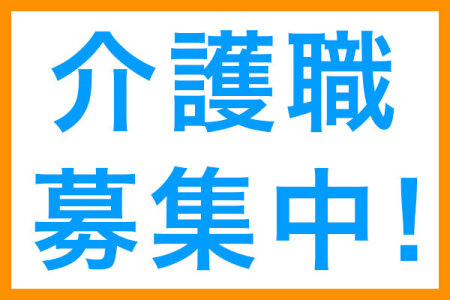 介護職
募集中！